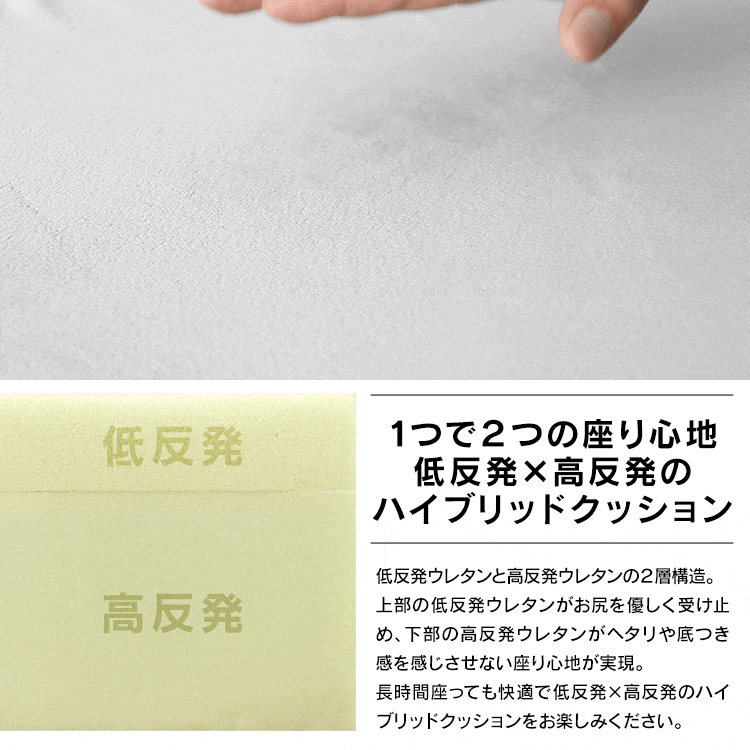 低反発

高反発

1つで2つの座り心地
低反発×高反発の
ハイブリッドクッション

低反発ウレタンと高反発ウレタンの2層構造。上部の低反発ウレタンがお尻を優しく受け止め、下部の高反発ウレタンがヘタリや底つき感を感じさせない座り心地が実現。
長時間座っても快適で低反発×高反発のハイブリッドクッションをお楽しみください。